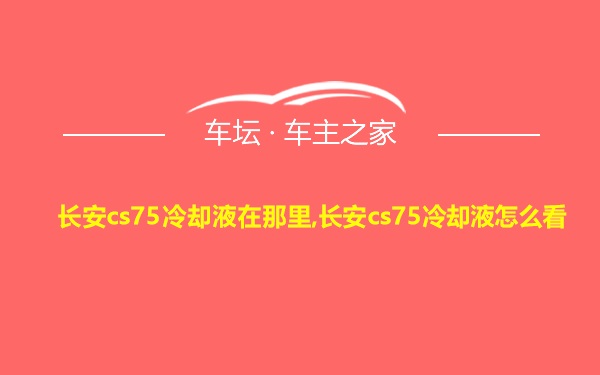 车坛 · 车主之家

长安cs75冷却液在那里,长安cs75冷却液怎么看